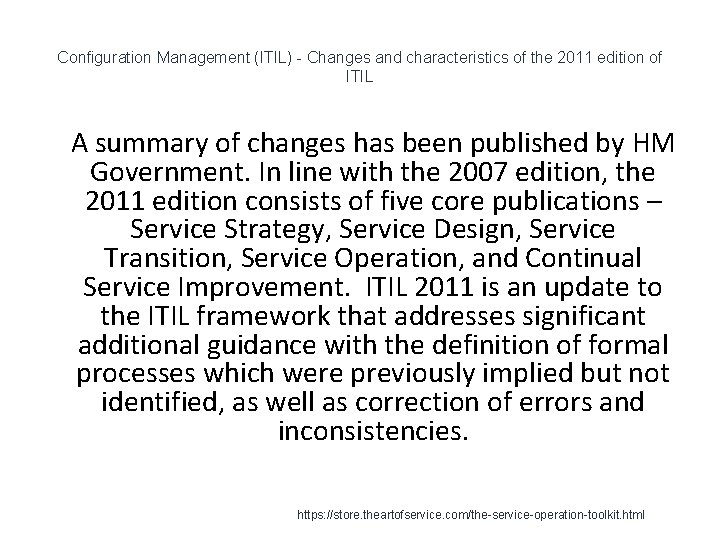 Configuration Management (ITIL) - Changes and characteristics of the 2011 edition of ITIL

A summary of changes has been published by HM Government. In line with the 2007 edition, the 2011 edition consists of five core publications – Service Strategy, Service Design, Service Transition, Service Operation, and Continual Service Improvement.  ITIL 2011 is an update to the ITIL framework that addresses significant additional guidance with the definition of formal processes which were previously implied but not identified, as well as correction of errors and inconsistencies.

https://store.theartofservice.com/the-service-operation-toolkit.html